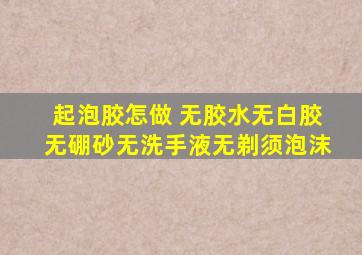 起泡胶怎做 无胶水无白胶
无硼砂无洗手液无剃须泡沫